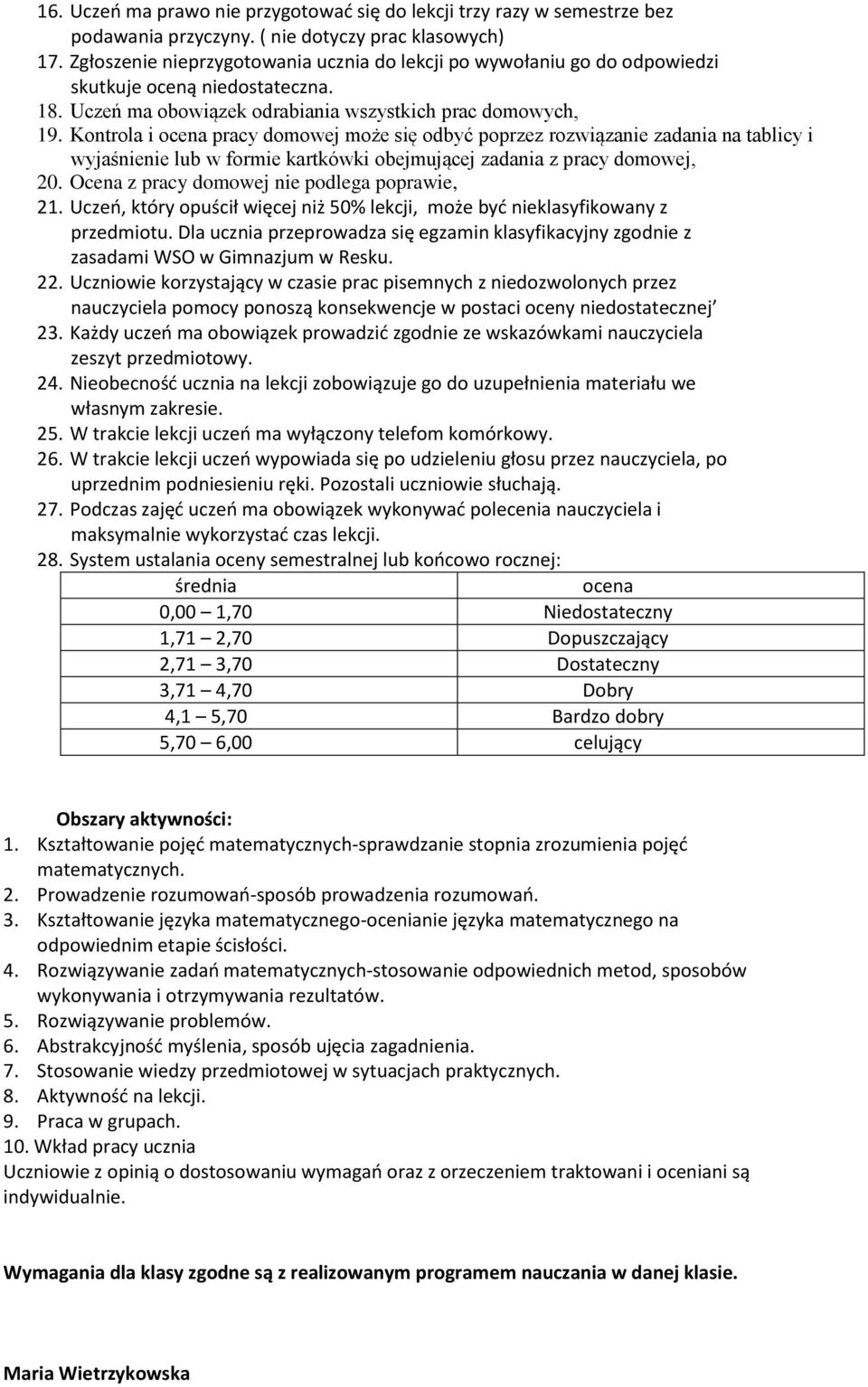 16. Uczeń ma prawo nie przygotować się do lekcji trzy razy w semestrze bez podawania przyczyny. ( nie dotyczy prac klasowych)
17. Zgłoszenie nieprzygotowania ucznia do lekcji po wywołaniu go do odpowiedzi skutkuje oceną niedostateczna.
18. Uczeń ma obowiązek odrabiania wszystkich prac domowych,
19. Kontrola i ocena pracy domowej może się odbyć poprzez rozwiązanie zadania na tablicy i wyjaśnienie lub w formie kartkówki obejmującej zadania z pracy domowej,
20. Ocena z pracy domowej nie podlega poprawie,
21. Uczeń, który opuścił więcej niż 50% lekcji, może być nieklasyfikowany z przedmiotu. Dla ucznia przeprowadza się egzamin klasyfikacyjny zgodnie z zasadami WSO w Gimnazjum w Resku.
22. Uczniowie korzystający w czasie prac pisemnych z niedozwolonych przez nauczyciela pomocy ponoszą konsekwencje w postaci oceny niedostatecznej
23. Każdy uczeń ma obowiązek prowadzić zgodnie ze wskazówkami nauczyciela zeszyt przedmiotowy.
24. Nieobecność ucznia na lekcji zobowiązuje go do uzupełnienia materiału we własnym zakresie.
25. W trakcie lekcji uczeń ma wyłączony telefom komórkowy.
26. W trakcie lekcji uczeń wypowiada się po udzieleniu głosu przez nauczyciela, po uprzednim podniesieniu ręki. Pozostali uczniowie słuchają.
27. Podczas zajęć uczeń ma obowiązek wykonywać polecenia nauczyciela i maksymalnie wykorzystać czas lekcji.
28. System ustalania oceny semestralnej lub końcowo rocznej:

| średnia | ocena |
|---|---|
| 0,00 — 1,70 | Niedostateczny |
| 1,71 — 2,70 | Dopuszczający |
| 2,71 — 3,70 | Dostateczny |
| 3,71 — 4,70 | Dobry |
| 4,1 — 5,70 | Bardzo dobry |
| 5,70 — 6,00 | celujący |

Obszary aktywności:
1. Kształtowanie pojęć matematycznych-sprawdzanie stopnia zrozumienia pojęć matematycznych.
2. Prowadzenie rozumowań-sposób prowadzenia rozumowań.
3. Kształtowanie języka matematycznego-ocenianie języka matematycznego na odpowiednim etapie ścisłości.
4. Rozwiązywanie zadań matematycznych-stosowanie odpowiednich metod, sposobów wykonywania i otrzymywania rezultatów.
5. Rozwiązywanie problemów.
6. Abstrakcyjność myślenia, sposób ujęcia zagadnienia.
7. Stosowanie wiedzy przedmiotowej w sytuacjach praktycznych.
8. Aktywność na lekcji.
9. Praca w grupach.
10. Wkład pracy ucznia
Uczniowie z opinią o dostosowaniu wymagań oraz z orzeczeniem traktowani i oceniani są indywidualnie.

Wymagania dla klasy zgodne są z realizowanym programem nauczania w danej klasie.

Maria Wietrzykowska